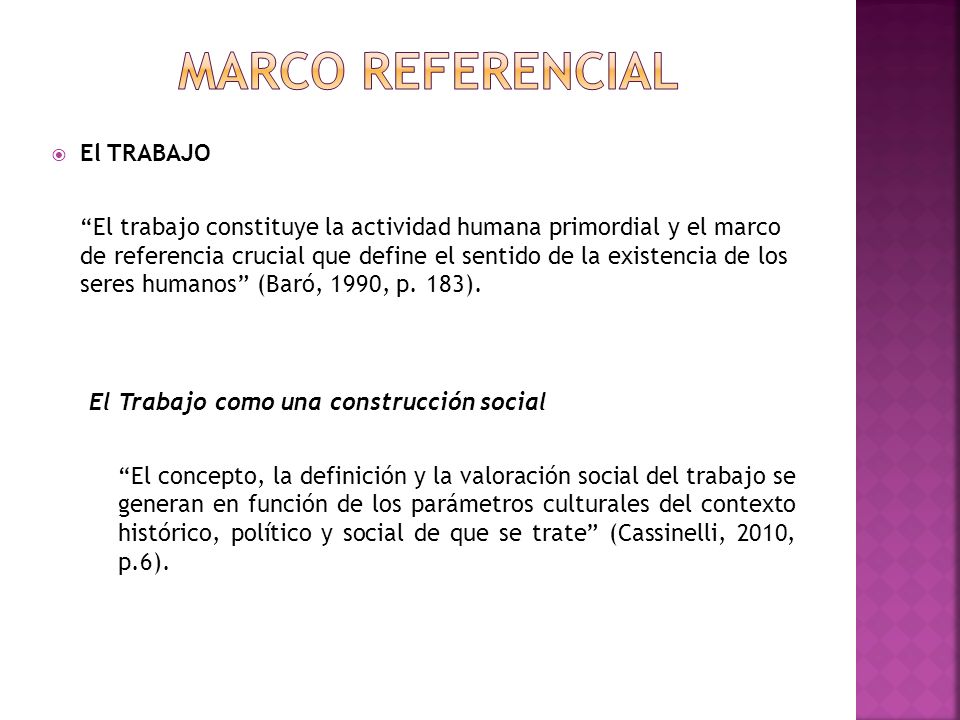 MARCO REFERENCIAL

El TRABAJO

“El trabajo constituye la actividad humana primordial y el marco de referencia crucial que define el sentido de la existencia de los seres humanos” (Baró, 1990, p. 183).

El Trabajo como una construcción social

“El concepto, la definición y la valoración social del trabajo se generan en función de los parámetros culturales del contexto histórico, político y social de que se trate” (Cassinelli, 2010, p.6).